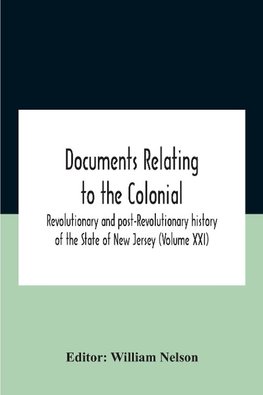 Documents Relating to the Colonial

Revolutionary and post-Revolutionary history of the State of New Jersey (Volume XXI)

Editor: William Nelson